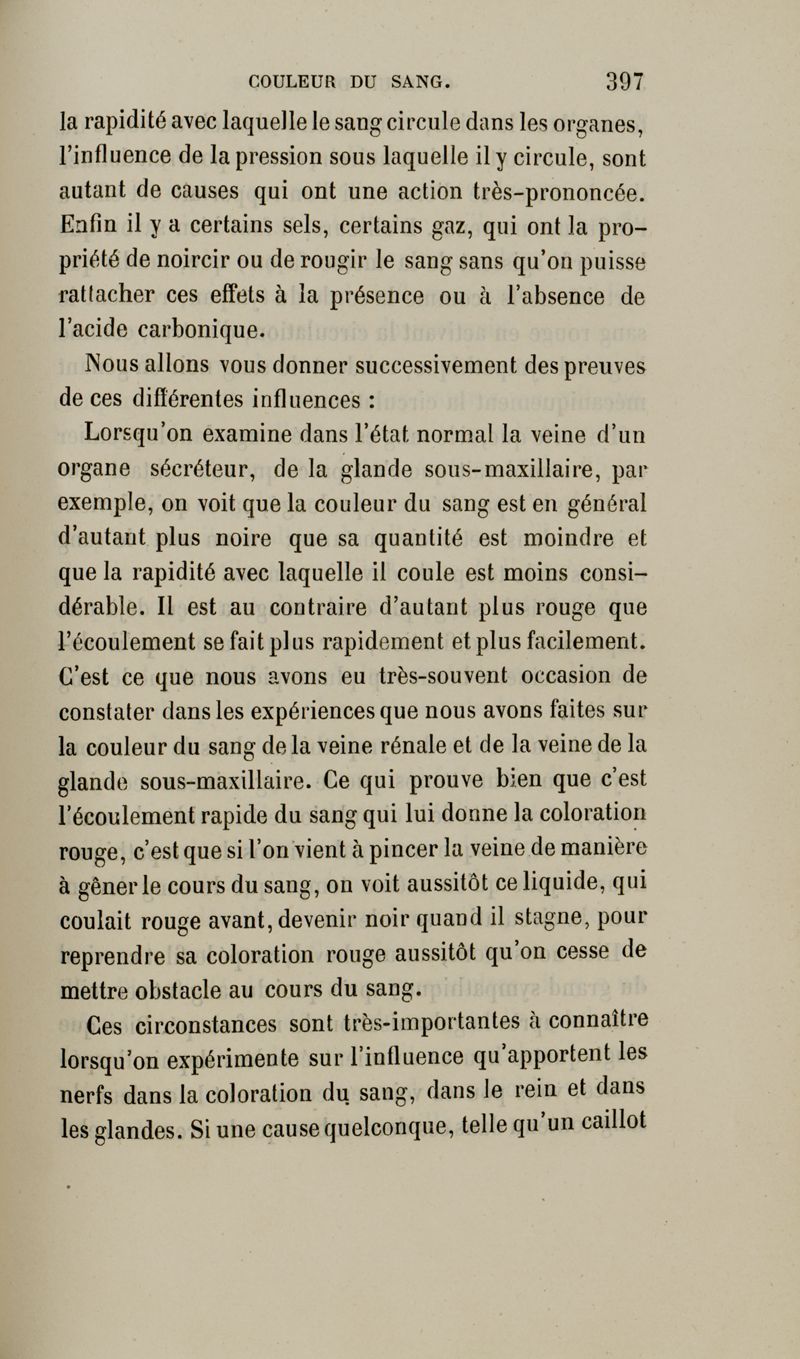 COULEUR DU SANG. 397

la rapidité avec laquelle le sang circule dans les organes, l'influence de la pression sous laquelle il y circule, sont autant de causes qui ont une action très-prononcée. Enfin il y a certains sels, certains gaz, qui ont la propriété de noircir ou de rougir le sang sans qu'on puisse rattacher ces effets à la présence ou à l'absence de l'acide carbonique.

Nous allons vous donner successivement des preuves de ces différentes influences :

Lorsqu'on examine dans l'état normal la veine d'un organe sécréteur, de la glande sous-maxillaire, par exemple, on voit que la couleur du sang est en général d'autant plus noire que sa quantité est moindre et que la rapidité avec laquelle il coule est moins considérable. Il est au contraire d'autant plus rouge que l'écoulement se fait plus rapidement et plus facilement. C'est ce que nous avons eu très-souvent occasion de constater dans les expériences que nous avons faites sur la couleur du sang de la veine rénale et de la veine de la glande sous-maxillaire. Ce qui prouve bien que c'est l'écoulement rapide du sang qui lui donne la coloration rouge, c'est que si l'on vient à pincer la veine de manière à gêner le cours du sang, on voit aussitôt ce liquide, qui coulait rouge avant, devenir noir quand il stagne, pour reprendre sa coloration rouge aussitôt qu'on cesse de mettre obstacle au cours du sang.

Ces circonstances sont très-importantes à connaître lorsqu'on expérimente sur l'influence qu'apportent les nerfs dans la coloration du sang, dans le rein et dans les glandes. Si une cause quelconque, telle qu'un caillot